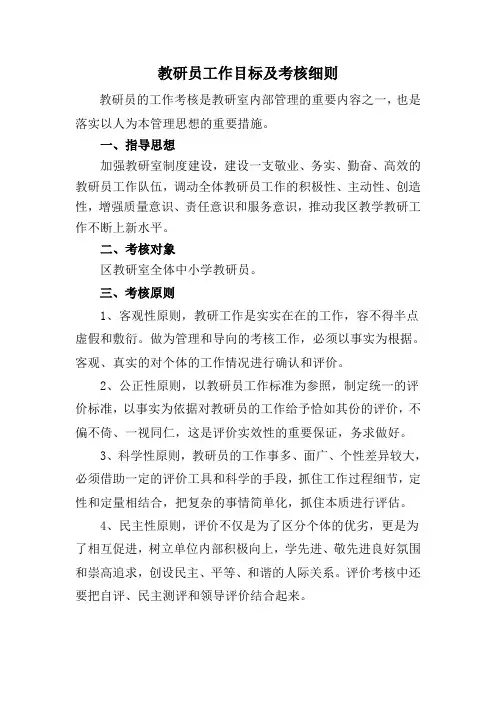 教研员工作目标及考核细则

教研员的工作考核是教研室内部管理的重要内容之一，也是落实以人为本管理思想的重要措施。

一、指导思想

加强教研室制度建设，建设一支敬业、务实、勤奋、高效的教研员工作队伍，调动全体教研员工作的积极性、主动性、创造性，增强质量意识、责任意识和服务意识，推动我区教学教研工作不断上新水平。

二、考核对象

区教研室全体中小学教研员。

三、考核原则

1、客观性原则，教研工作是实实在在的工作，容不得半点虚假和敷衍。做为管理和导向的考核工作，必须以事实为根据。客观、真实的对个体的工作情况进行确认和评价。

2、公正性原则，以教研员工作标准为参照，制定统一的评价标准，以事实为依据对教研员的工作给予恰如其份的评价，不偏不倚、一视同仁，这是评价实效性的重要保证，务求做好。

3、科学性原则，教研员的工作事多、面广、个性差异较大，必须借助一定的评价工具和科学的手段，抓住工作过程细节，定性和定量相结合，把复杂的事情简单化，抓住本质进行评估。

4、民主性原则，评价不仅是为了区分个体的优劣，更是为了相互促进，树立单位内部积极向上，学先进、敬先进良好氛围和崇高追求，创设民主、平等、和谐的人际关系。评价考核中还要把自评、民主测评和领导评价结合起来。